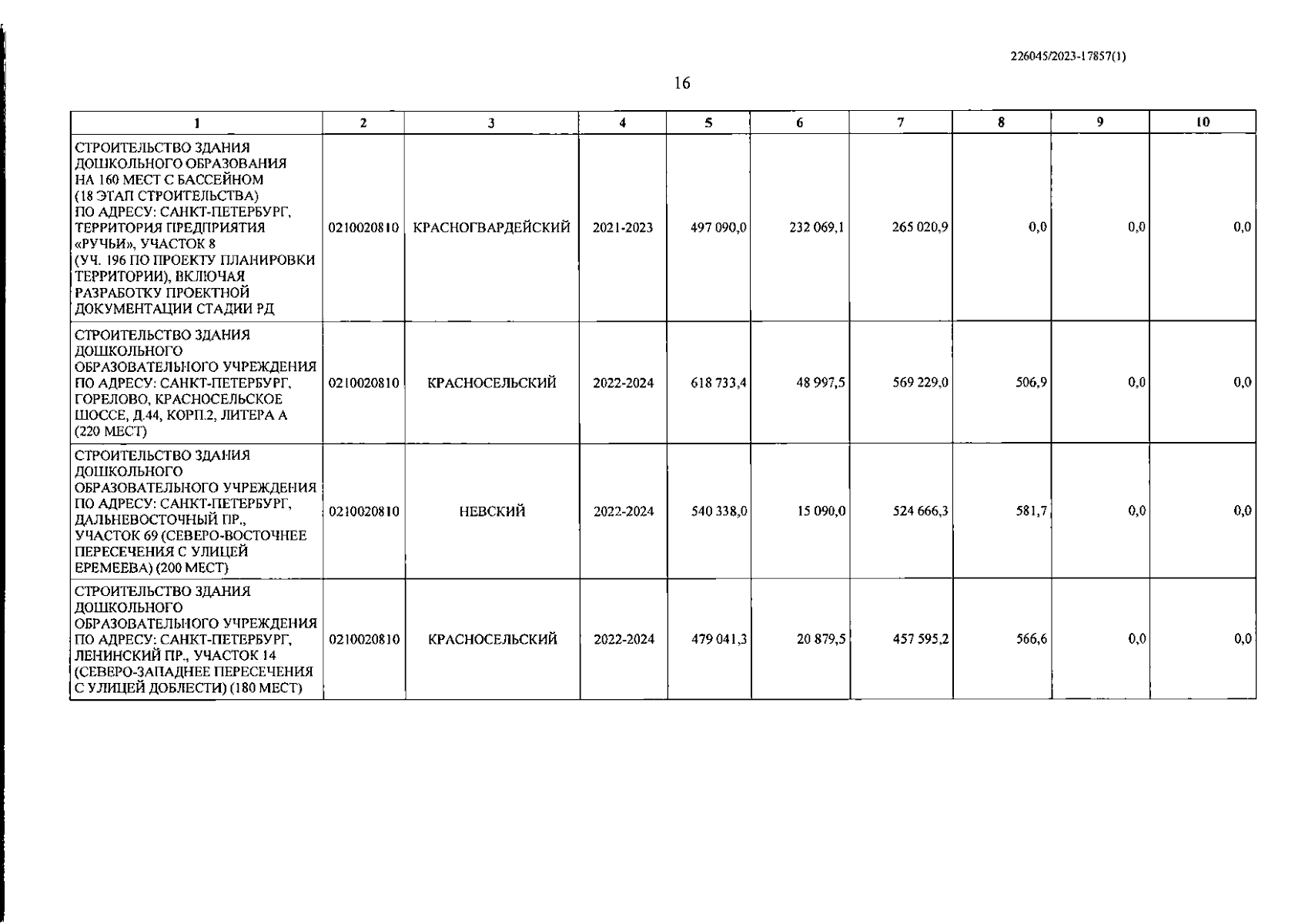 226045/2023-17857(1)

16

| 1 | 2 | 3 | 4 | 5 | 6 | 7 | 8 | 9 | 10 |
|---|---|---|---|---|---|---|---|---|---|
| СТРОИТЕЛЬСТВО ЗДАНИЯ ДОШКОЛЬНОГО ОБРАЗОВАНИЯ НА 160 МЕСТ С БАССЕЙНОМ (18 ЭТАП СТРОИТЕЛЬСТВА) ПО АДРЕСУ: САНКТ-ПЕТЕРБУРГ, ТЕРРИТОРИЯ ПРЕДПРИЯТИЯ «РУЧЬИ», УЧАСТОК 8 (УЧ. 196 ПО ПРОЕКТУ ПЛАНИРОВКИ ТЕРРИТОРИИ), ВКЛЮЧАЯ РАЗРАБОТКУ ПРОЕКТНОЙ ДОКУМЕНТАЦИИ СТАДИИ РД | 0210020810 | КРАСНОГВАРДЕЙСКИЙ | 2021-2023 | 497 090,0 | 232 069,1 | 265 020,9 | 0,0 | 0,0 | 0,0 |
| СТРОИТЕЛЬСТВО ЗДАНИЯ ДОШКОЛЬНОГО ОБРАЗОВАТЕЛЬНОГО УЧРЕЖДЕНИЯ ПО АДРЕСУ: САНКТ-ПЕТЕРБУРГ, ГОРЕЛОВО, КРАСНОСЕЛЬСКОЕ ШОССЕ, Д.44, КОРП.2, ЛИТЕРА А (220 МЕСТ) | 0210020810 | КРАСНОСЕЛЬСКИЙ | 2022-2024 | 618 733,4 | 48 997,5 | 569 229,0 | 506,9 | 0,0 | 0,0 |
| СТРОИТЕЛЬСТВО ЗДАНИЯ ДОШКОЛЬНОГО ОБРАЗОВАТЕЛЬНОГО УЧРЕЖДЕНИЯ ПО АДРЕСУ: САНКТ-ПЕТЕРБУРГ, ДАЛЬНЕВОСТОЧНЫЙ ПР., УЧАСТОК 69 (СЕВЕРО-ВОСТОЧНЕЕ ПЕРЕСЕЧЕНИЯ С УЛИЦЕЙ ЕРЕМЕЕВА) (200 МЕСТ) | 0210020810 | НЕВСКИЙ | 2022-2024 | 540 338,0 | 15 090,0 | 524 666,3 | 581,7 | 0,0 | 0,0 |
| СТРОИТЕЛЬСТВО ЗДАНИЯ ДОШКОЛЬНОГО ОБРАЗОВАТЕЛЬНОГО УЧРЕЖДЕНИЯ ПО АДРЕСУ: САНКТ-ПЕТЕРБУРГ, ЛЕНИНСКИЙ ПР., УЧАСТОК 14 (СЕВЕРО-ЗАПАДНЕЕ ПЕРЕСЕЧЕНИЯ С УЛИЦЕЙ ДОБЛЕСТИ) (180 МЕСТ) | 0210020810 | КРАСНОСЕЛЬСКИЙ | 2022-2024 | 479 041,3 | 20 879,5 | 457 595,2 | 566,6 | 0,0 | 0,0 |